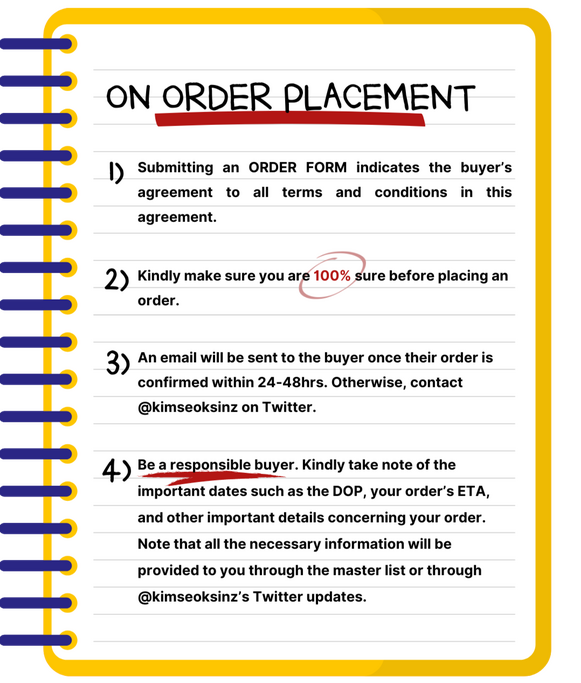 ON ORDER PLACEMENT

1) Submitting an ORDER FORM indicates the buyer's agreement to all terms and conditions in this agreement.

2) Kindly make sure you are 100% sure before placing an order.

3) An email will be sent to the buyer once their order is confirmed within 24-48hrs. Otherwise, contact @kimseoksinz on Twitter.

4) Be a responsible buyer. Kindly take note of the important dates such as the DOP, your order's ETA, and other important details concerning your order. Note that all the necessary information will be provided to you through the master list or through @kimseoksinz's Twitter updates.